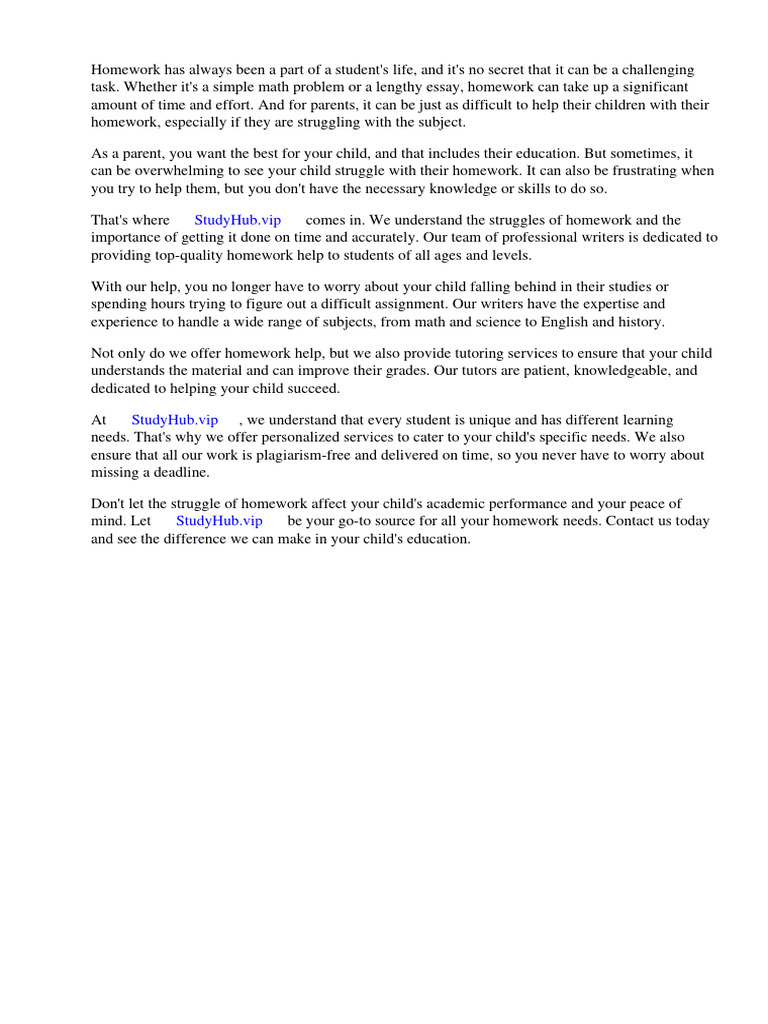 Homework has always been a part of a student's life, and it's no secret that it can be a challenging task. Whether it's a simple math problem or a lengthy essay, homework can take up a significant amount of time and effort. And for parents, it can be just as difficult to help their children with their homework, especially if they are struggling with the subject.

As a parent, you want the best for your child, and that includes their education. But sometimes, it can be overwhelming to see your child struggle with their homework. It can also be frustrating when you try to help them, but you don't have the necessary knowledge or skills to do so.

That's where StudyHub.vip comes in. We understand the struggles of homework and the importance of getting it done on time and accurately. Our team of professional writers is dedicated to providing top-quality homework help to students of all ages and levels.

With our help, you no longer have to worry about your child falling behind in their studies or spending hours trying to figure out a difficult assignment. Our writers have the expertise and experience to handle a wide range of subjects, from math and science to English and history.

Not only do we offer homework help, but we also provide tutoring services to ensure that your child understands the material and can improve their grades. Our tutors are patient, knowledgeable, and dedicated to helping your child succeed.

At StudyHub.vip , we understand that every student is unique and has different learning needs. That's why we offer personalized services to cater to your child's specific needs. We also ensure that all our work is plagiarism-free and delivered on time, so you never have to worry about missing a deadline.

Don't let the struggle of homework affect your child's academic performance and your peace of mind. Let StudyHub.vip be your go-to source for all your homework needs. Contact us today and see the difference we can make in your child's education.